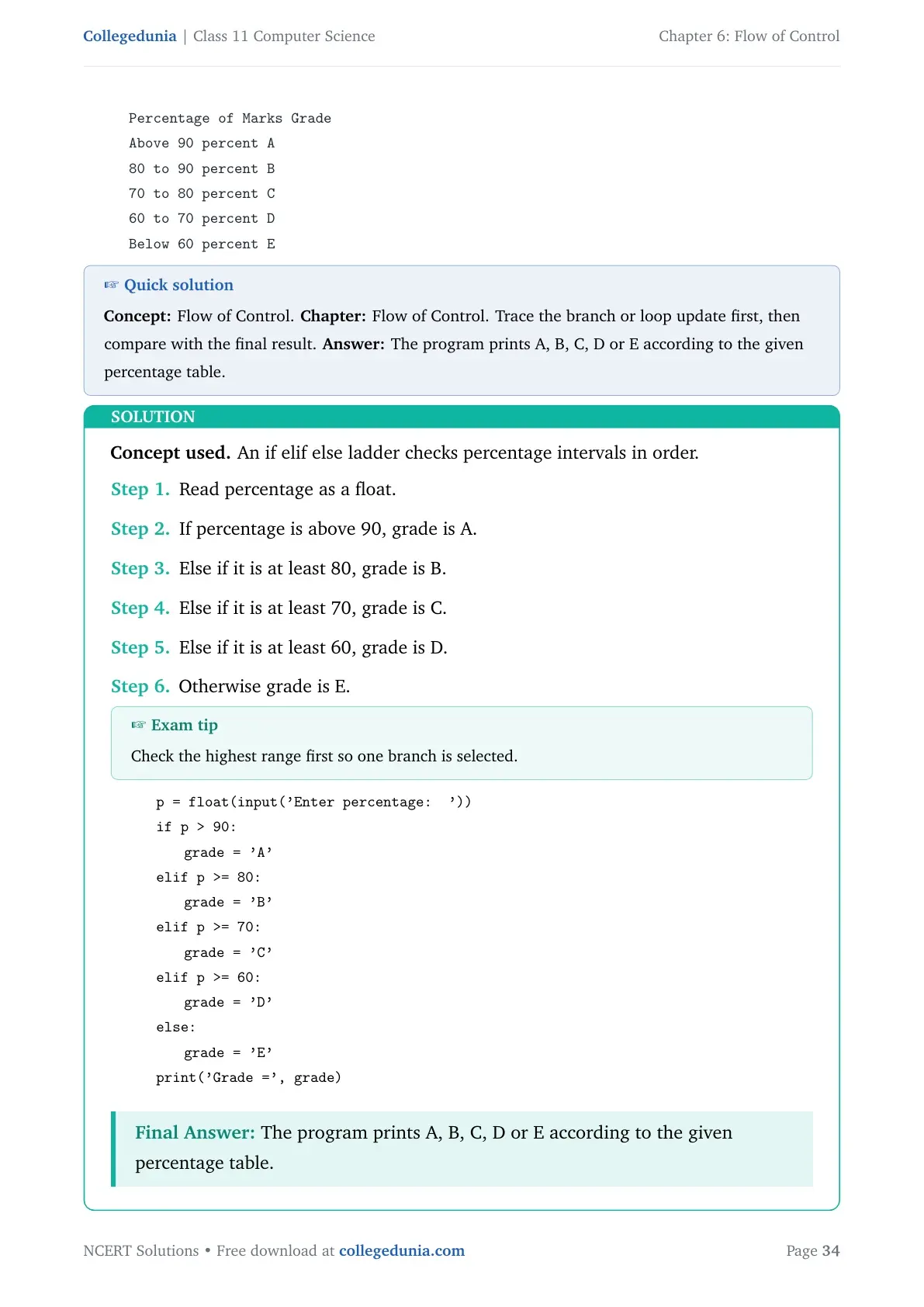 Collegedunia | Class 11 Computer Science
Chapter 6: Flow of Control

Percentage of Marks Grade
Above 90 percent A
80 to 90 percent B
70 to 80 percent C
60 to 70 percent D
Below 60 percent E

☞ Quick solution

Concept: Flow of Control. Chapter: Flow of Control. Trace the branch or loop update first, then compare with the final result. Answer: The program prints A, B, C, D or E according to the given percentage table.

SOLUTION

Concept used. An if elif else ladder checks percentage intervals in order.

Step 1. Read percentage as a float.

Step 2. If percentage is above 90, grade is A.

Step 3. Else if it is at least 80, grade is B.

Step 4. Else if it is at least 70, grade is C.

Step 5. Else if it is at least 60, grade is D.

Step 6. Otherwise grade is E.

☞ Exam tip

Check the highest range first so one branch is selected.

p = float(input('Enter percentage: '))
if p > 90:
    grade = 'A'
elif p >= 80:
    grade = 'B'
elif p >= 70:
    grade = 'C'
elif p >= 60:
    grade = 'D'
else:
    grade = 'E'
print('Grade =', grade)

Final Answer: The program prints A, B, C, D or E according to the given percentage table.

NCERT Solutions • Free download at collegedunia.com
Page 34